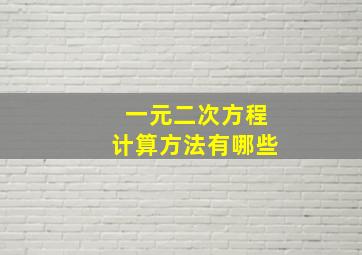 一元二次方程
计算方法有哪些